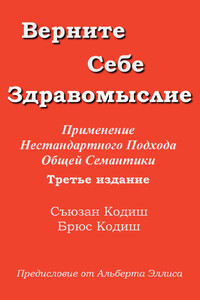 Верните Себе Здравомыслие

Применение Нестандартного Подхода Общей Семантики

Третье издание

Съюзан Кодиш
Брюс Кодиш

Предисловие от Альберта Эллиса